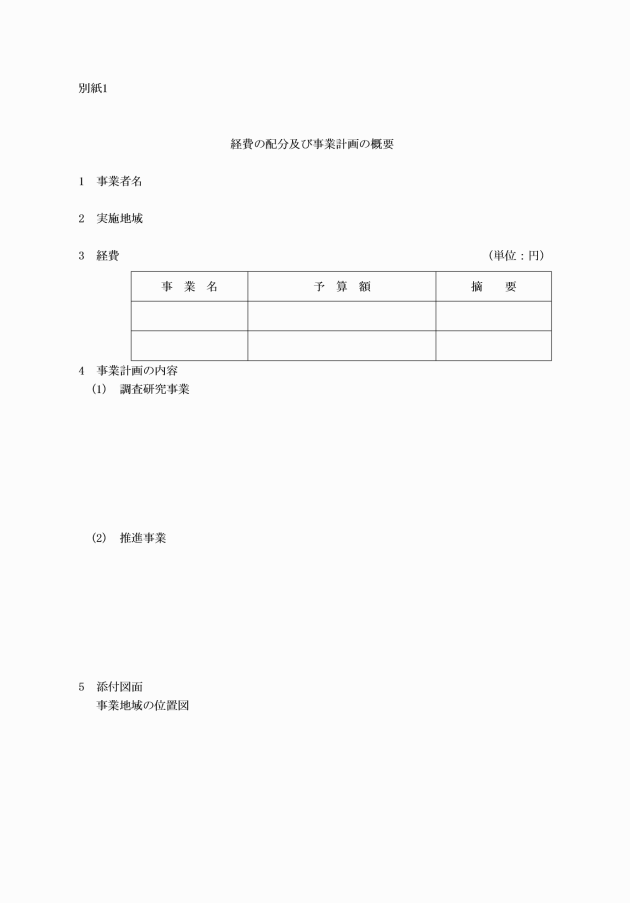 別紙1

経費の配分及び事業計画の概要

1　事業者名

2　実施地域

3　経費　（単位：円）

| 事　業　名 | 予　算　額 | 摘　　要 |
|---|---|---|
| | | |
| | | |

4　事業計画の内容
(1)　調査研究事業

(2)　推進事業

5　添付図面
事業地域の位置図